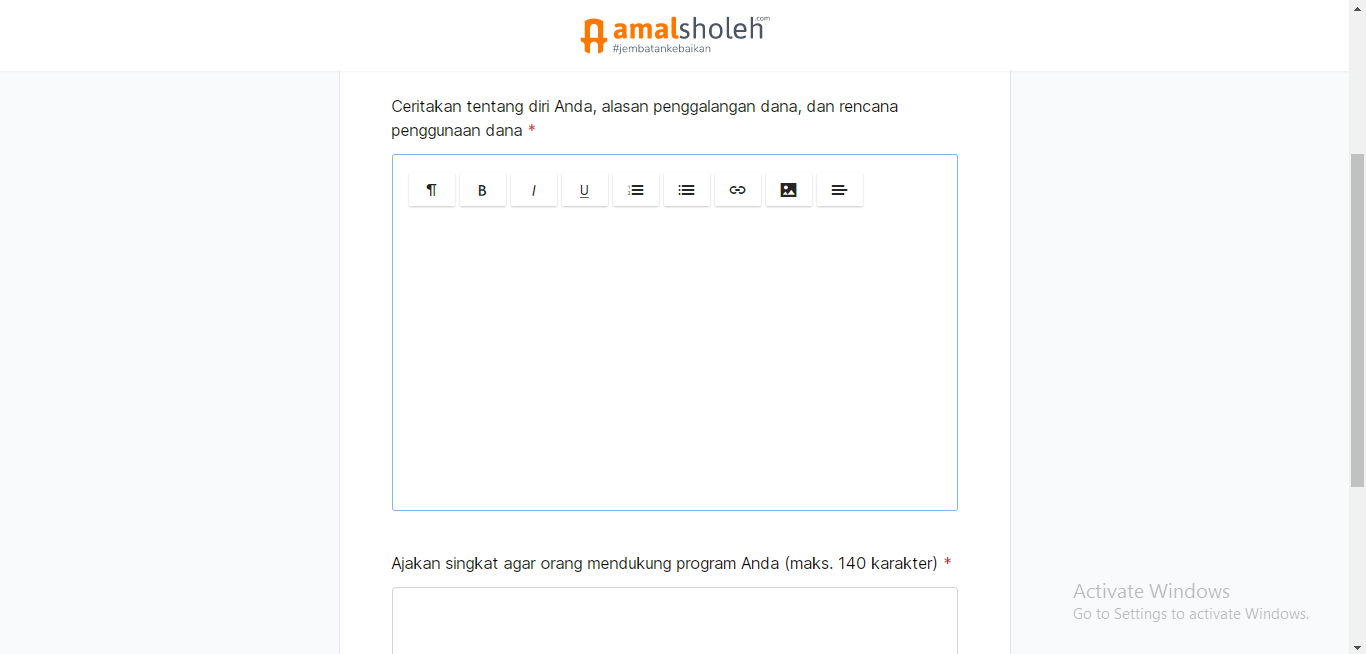 amalsholeh.com
#jembatankebaikan

Ceritakan tentang diri Anda, alasan penggalangan dana, dan rencana penggunaan dana *

¶ B I U

Ajakan singkat agar orang mendukung program Anda (maks. 140 karakter) *

Activate Windows
Go to Settings to activate Windows.